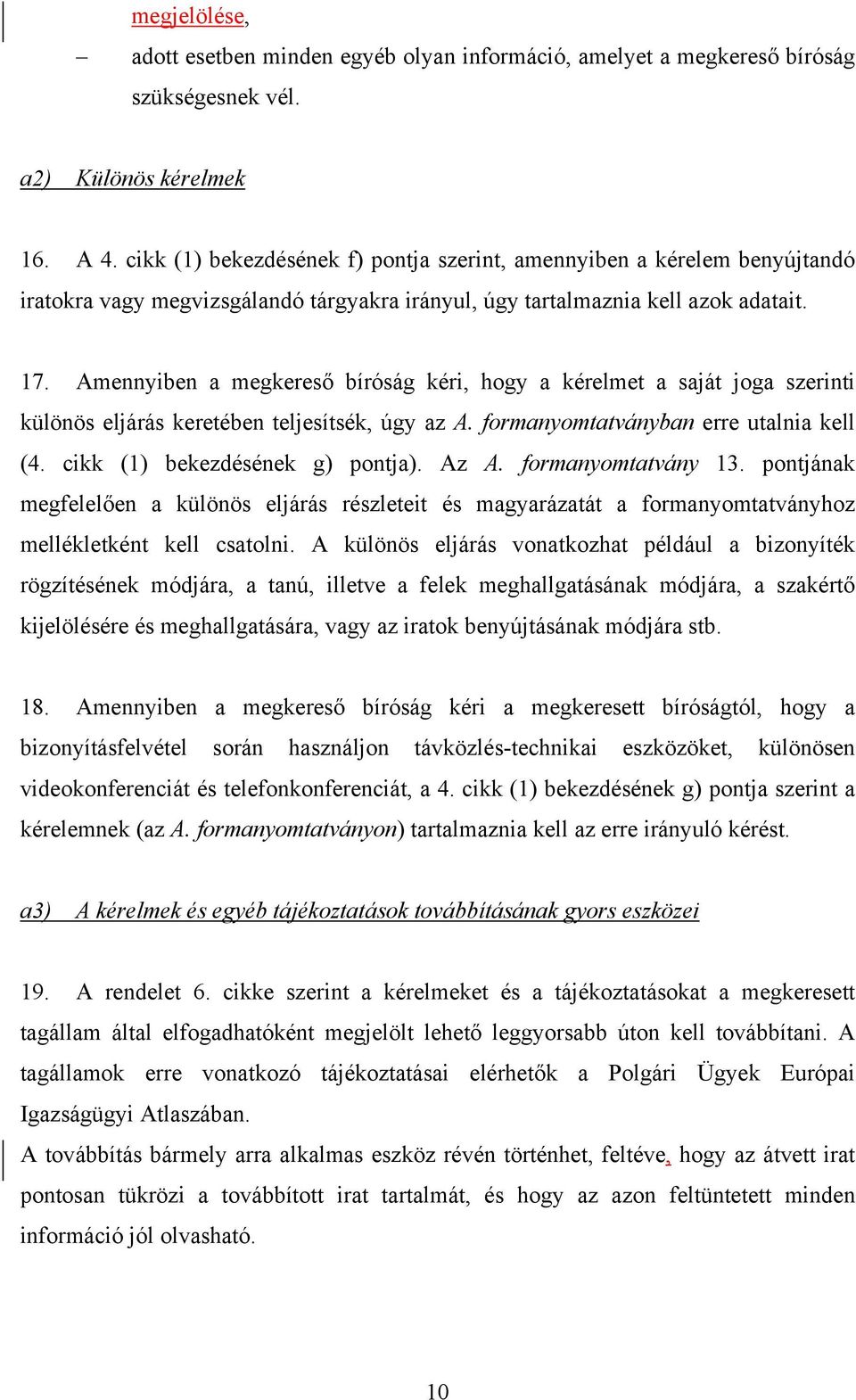 megjelölése,

– adott esetben minden egyéb olyan információ, amelyet a megkereső bíróság szükségesnek vél.

a2) Különös kérelmek

16. A 4. cikk (1) bekezdésének f) pontja szerint, amennyiben a kérelem benyújtandó iratokra vagy megvizsgálandó tárgyakra irányul, úgy tartalmaznia kell azok adatait.

17. Amennyiben a megkereső bíróság kéri, hogy a kérelmet a saját joga szerinti különös eljárás keretében teljesítsék, úgy az A. formanyomtatványban erre utalnia kell (4. cikk (1) bekezdésének g) pontja). Az A. formanyomtatvány 13. pontjának megfelelően a különös eljárás részleteit és magyarázatát a formanyomtatványhoz mellékletként kell csatolni. A különös eljárás vonatkozhat például a bizonyíték rögzítésének módjára, a tanú, illetve a felek meghallgatásának módjára, a szakértő kijelölésére és meghallgatására, vagy az iratok benyújtásának módjára stb.

18. Amennyiben a megkereső bíróság kéri a megkeresett bíróságtól, hogy a bizonyításfelvétel során használjon távközlés-technikai eszközöket, különösen videokonferenciát és telefonkonferenciát, a 4. cikk (1) bekezdésének g) pontja szerint a kérelemnek (az A. formanyomtatványon) tartalmaznia kell az erre irányuló kérést.

a3) A kérelmek és egyéb tájékoztatások továbbításának gyors eszközei

19. A rendelet 6. cikke szerint a kérelmeket és a tájékoztatásokat a megkeresett tagállam által elfogadhatóként megjelölt lehető leggyorsabb úton kell továbbítani. A tagállamok erre vonatkozó tájékoztatásai elérhetők a Polgári Ügyek Európai Igazságügyi Atlaszában.
A továbbítás bármely arra alkalmas eszköz révén történhet, feltéve, hogy az átvett irat pontosan tükrözi a továbbított irat tartalmát, és hogy az azon feltüntetett minden információ jól olvasható.

10